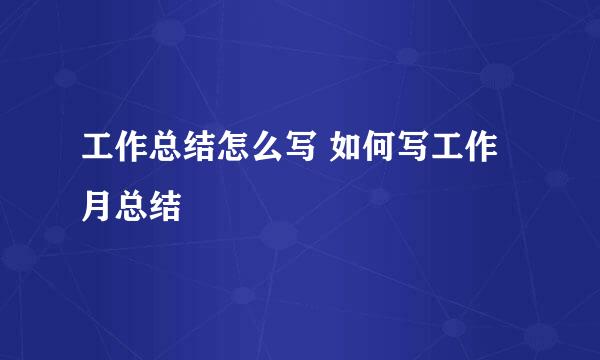 工作总结怎么写 如何写工作月总结